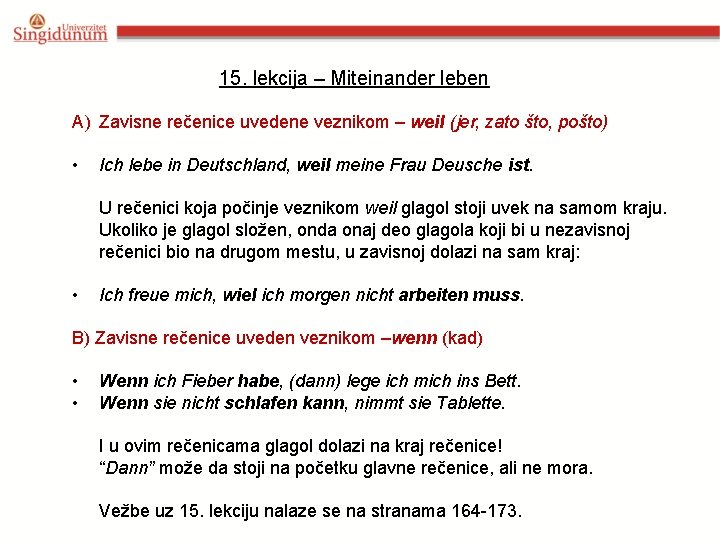 Univerzitet Singidunum

15. lekcija – Miteinander leben

A) Zavisne rečenice uvedene veznikom – weil (jer, zato što, pošto)

• Ich lebe in Deutschland, weil meine Frau Deusche ist.

U rečenici koja počinje veznikom weil glagol stoji uvek na samom kraju. Ukoliko je glagol složen, onda onaj deo glagola koji bi u nezavisnoj rečenici bio na drugom mestu, u zavisnoj dolazi na sam kraj:

• Ich freue mich, wiel ich morgen nicht arbeiten muss.

B) Zavisne rečenice uveden veznikom –wenn (kad)

• Wenn ich Fieber habe, (dann) lege ich mich ins Bett.
• Wenn sie nicht schlafen kann, nimmt sie Tablette.

I u ovim rečenicama glagol dolazi na kraj rečenice!
“Dann” može da stoji na početku glavne rečenice, ali ne mora.

Vežbe uz 15. lekciju nalaze se na stranama 164-173.